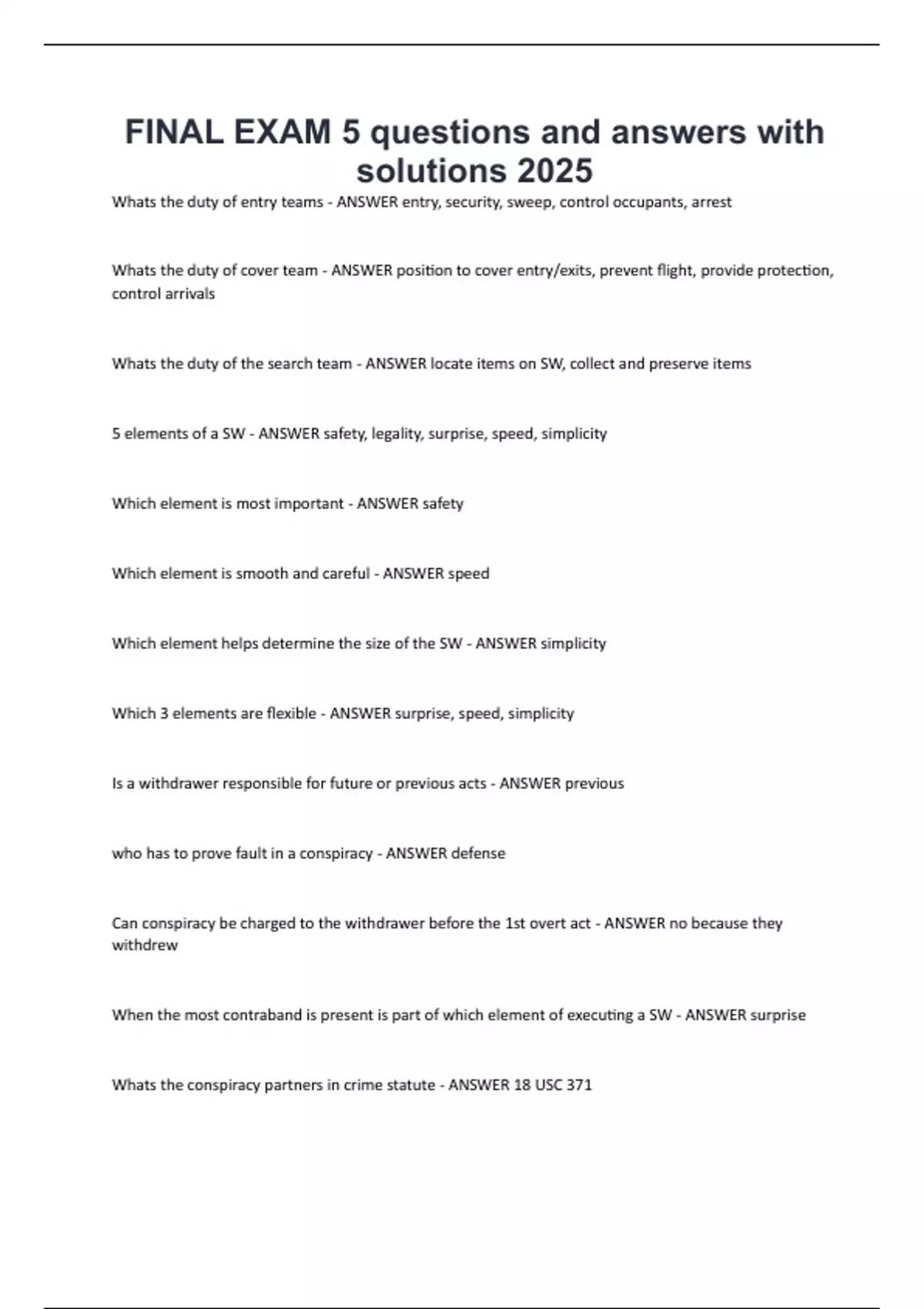 FINAL EXAM 5 questions and answers with solutions 2025

Whats the duty of entry teams - ANSWER entry, security, sweep, control occupants, arrest

Whats the duty of cover team - ANSWER position to cover entry/exits, prevent flight, provide protection, control arrivals

Whats the duty of the search team - ANSWER locate items on SW, collect and preserve items

5 elements of a SW - ANSWER safety, legality, surprise, speed, simplicity

Which element is most important - ANSWER safety

Which element is smooth and careful - ANSWER speed

Which element helps determine the size of the SW - ANSWER simplicity

Which 3 elements are flexible - ANSWER surprise, speed, simplicity

Is a withdrawer responsible for future or previous acts - ANSWER previous

who has to prove fault in a conspiracy - ANSWER defense

Can conspiracy be charged to the withdrawer before the 1st overt act - ANSWER no because they withdrew

When the most contraband is present is part of which element of executing a SW - ANSWER surprise

Whats the conspiracy partners in crime statute - ANSWER 18 USC 371